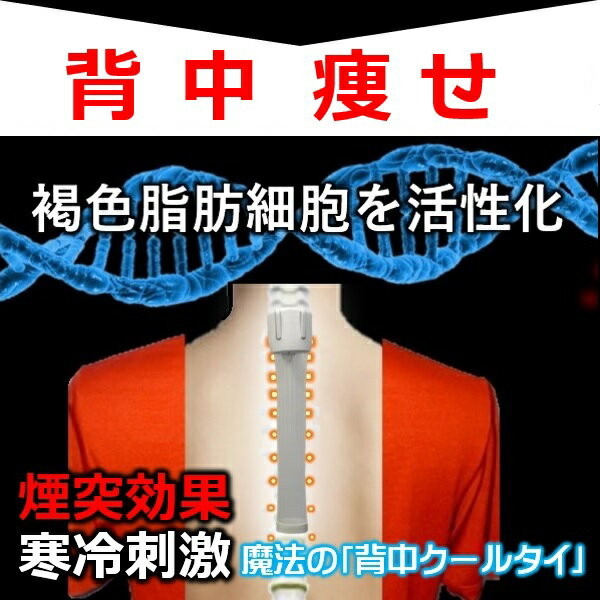 背中 痩せ

褐色脂肪細胞を活性化

煙突効果
寒冷刺激 魔法の「背中クールタイ」